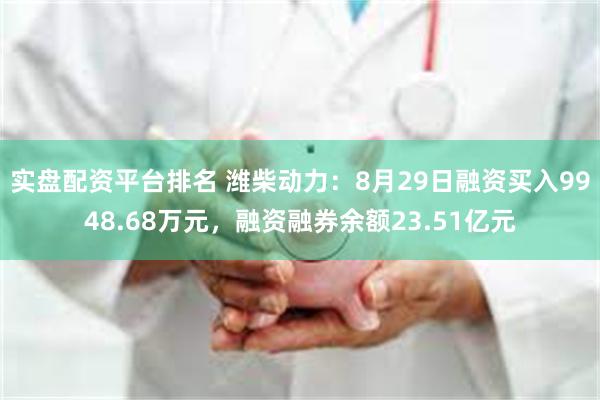 实盘配资平台排名 潍柴动力：8月29日融资买入9948.68万元，融资融券余额23.51亿元